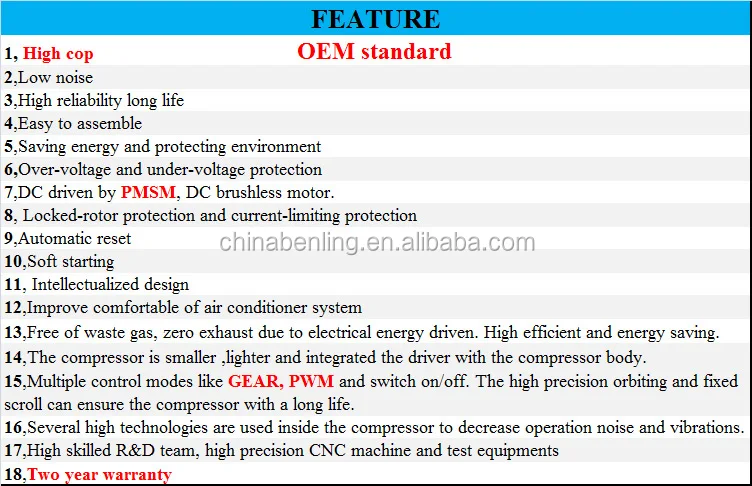 FEATURE

1, High cop OEM standard

2,Low noise

3,High reliability long life

4,Easy to assemble

5,Saving energy and protecting environment

6,Over-voltage and under-voltage protection

7,DC driven by PMSM, DC brushless motor.

8, Locked-rotor protection and current-limiting protection

9,Automatic reset

10,Soft starting

11, Intellectualized design

12,Improve comfortable of air conditioner system

13,Free of waste gas, zero exhaust due to electrical energy driven. High efficient and energy saving.

14,The compressor is smaller ,lighter and integrated the driver with the compressor body.

15,Multiple control modes like GEAR, PWM and switch on/off. The high precision orbiting and fixed scroll can ensure the compressor with a long life.

16,Several high technologies are used inside the compressor to decrease operation noise and vibrations.

17,High skilled R&D team, high precision CNC machine and test equipments

18,Two year warranty

chinabenling.en.alibaba.com